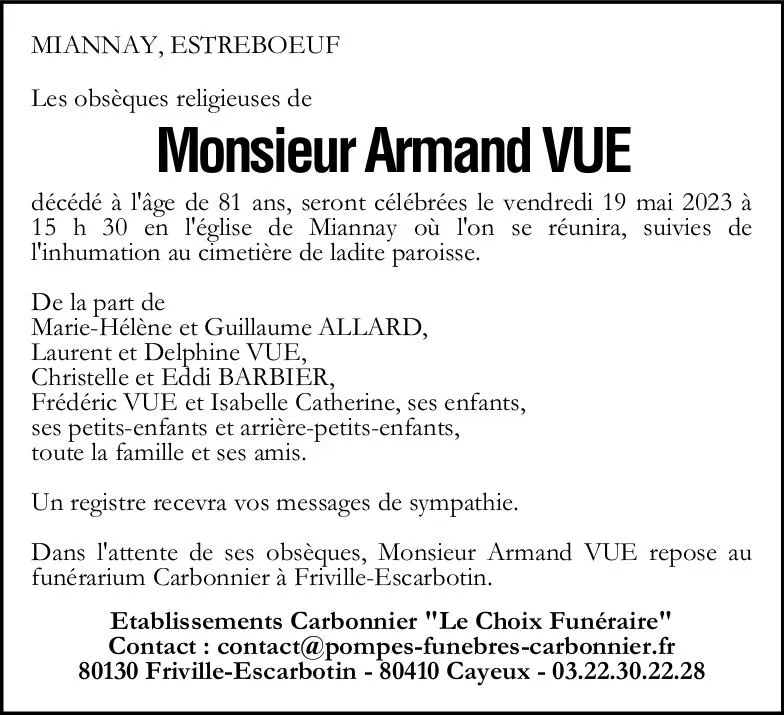 MIANNAY, ESTREBOEUF

Les obsèques religieuses de

Monsieur Armand VUE

décédé à l'âge de 81 ans, seront célébrées le vendredi 19 mai 2023 à 15 h 30 en l'église de Miannay où l'on se réunira, suivies de l'inhumation au cimetière de ladite paroisse.

De la part de
Marie-Hélène et Guillaume ALLARD,
Laurent et Delphine VUE,
Christelle et Eddi BARBIER,
Frédéric VUE et Isabelle Catherine, ses enfants,
ses petits-enfants et arrière-petits-enfants,
toute la famille et ses amis.

Un registre recevra vos messages de sympathie.

Dans l'attente de ses obsèques, Monsieur Armand VUE repose au funérarium Carbonnier à Friville-Escarbotin.

Etablissements Carbonnier "Le Choix Funéraire"
Contact : contact@pompes-funebres-carbonnier.fr
80130 Friville-Escarbotin - 80410 Cayeux - 03.22.30.22.28